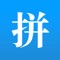 拼